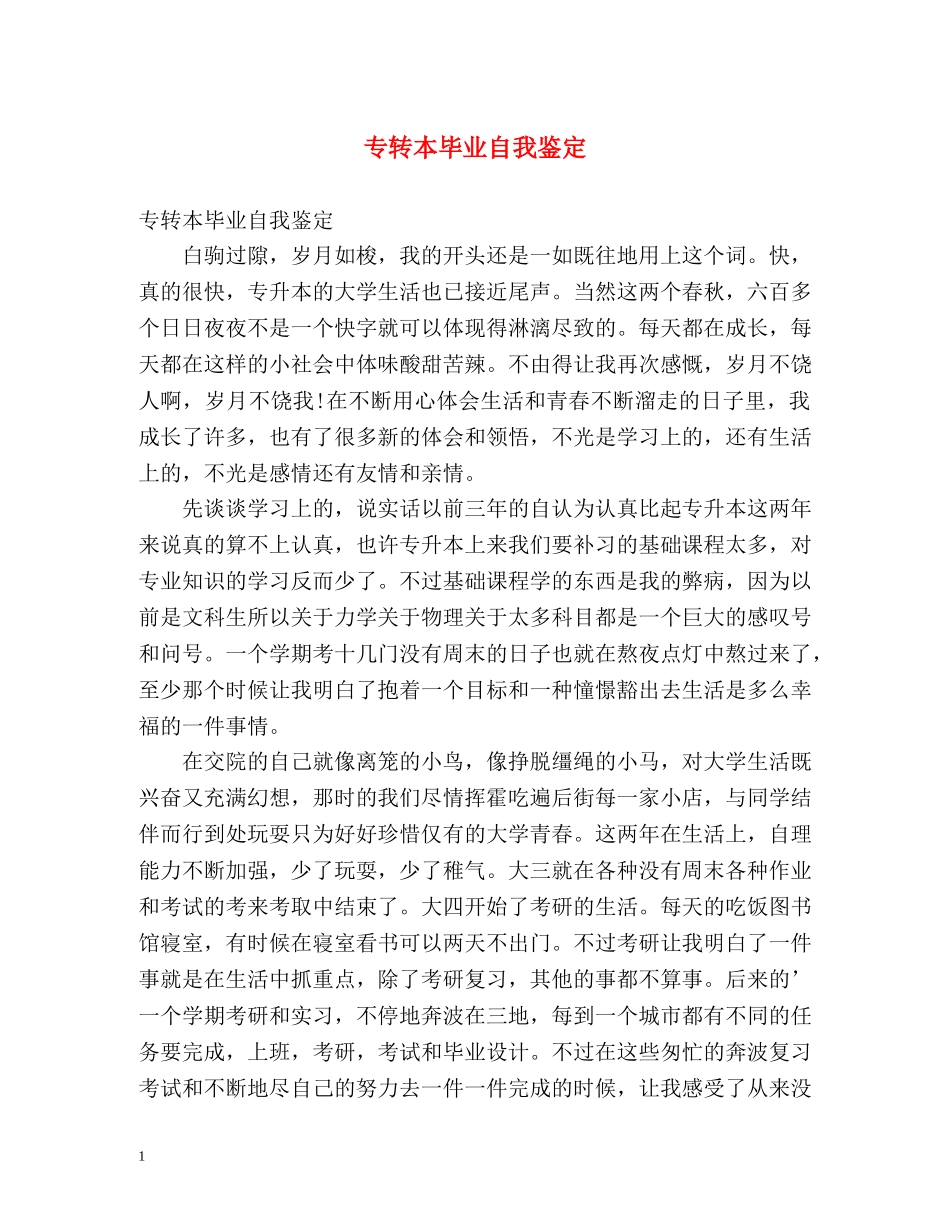 专转本毕业自我鉴定

专转本毕业自我鉴定

白驹过隙，岁月如梭，我的开头还是一如既往地用上这个词。快，真的很快，专升本的大学生活也已接近尾声。当然这两个春秋，六百多个日日夜夜不是一个快字就可以体现得淋漓尽致的。每天都在成长，每天都在这样的小社会中体味酸甜苦辣。不由得让我再次感慨，岁月不饶人啊，岁月不饶我!在不断用心体会生活和青春不断溜走的日子里，我成长了许多，也有了很多新的体会和领悟，不光是学习上的，还有生活上的，不光是感情还有友情和亲情。

先谈谈学习上的，说实话以前三年的自认为认真比起专升本这两年来说真的算不上认真，也许专升本上来我们要补习的基础课程太多，对专业知识的学习反而少了。不过基础课程学的东西是我的弊病，因为以前是文科生所以关于力学关于物理关于太多科目都是一个巨大的感叹号和问号。一个学期考十几门没有周末的日子也就在熬夜点灯中熬过来了，至少那个时候让我明白了抱着一个目标和一种憧憬豁出去生活是多么幸福的一件事情。

在交院的自己就像离笼的小鸟，像挣脱缰绳的小马，对大学生活既兴奋又充满幻想，那时的我们尽情挥霍吃遍后街每一家小店，与同学结伴而行到处玩耍只为好好珍惜仅有的大学青春。这两年在生活上，自理能力不断加强，少了玩耍，少了稚气。大三就在各种没有周末各种作业和考试的考来考取中结束了。大四开始了考研的生活。每天的吃饭图书馆寝室，有时候在寝室看书可以两天不出门。不过考研让我明白了一件事就是在生活中抓重点，除了考研复习，其他的事都不算事。后来的’一个学期考研和实习，不停地奔波在三地，每到一个城市都有不同的任务要完成，上班，考研，考试和毕业设计。不过在这些匆忙的奔波复习考试和不断地尽自己的努力去一件一件完成的时候，让我感受了从来没

1